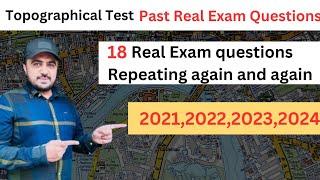 Topographical Test Past Real Exam Questions

18 Real Exam questions
Repeating again and again

2021,2022,2023,2024